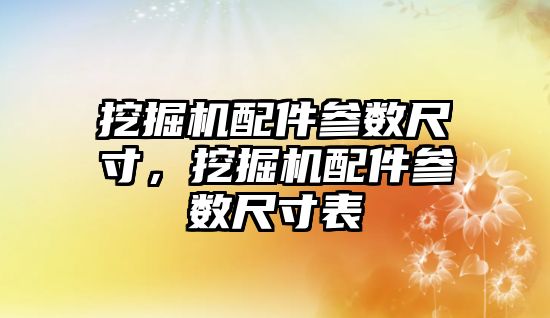 挖掘机配件参数尺寸，挖掘机配件参数尺寸表